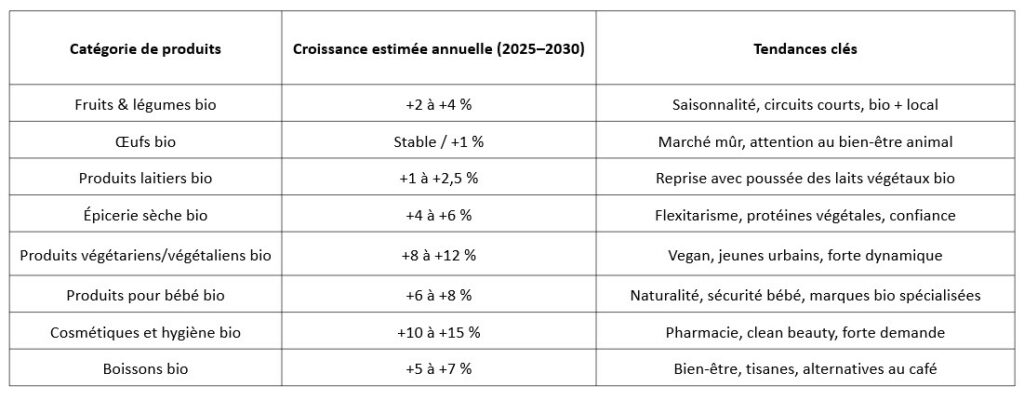 | Catégorie de produits | Croissance estimée annuelle (2025–2030) | Tendances clés |
|---|---|---|
| Fruits & légumes bio | +2 à +4 % | Saisonnalité, circuits courts, bio + local |
| Œufs bio | Stable / +1 % | Marché mûr, attention au bien-être animal |
| Produits laitiers bio | +1 à +2,5 % | Reprise avec poussée des laits végétaux bio |
| Épicerie sèche bio | +4 à +6 % | Flexitarisme, protéines végétales, confiance |
| Produits végétariens/végétaliens bio | +8 à +12 % | Vegan, jeunes urbains, forte dynamique |
| Produits pour bébé bio | +6 à +8 % | Naturalité, sécurité bébé, marques bio spécialisées |
| Cosmétiques et hygiène bio | +10 à +15 % | Pharmacie, clean beauty, forte demande |
| Boissons bio | +5 à +7 % | Bien-être, tisanes, alternatives au café |